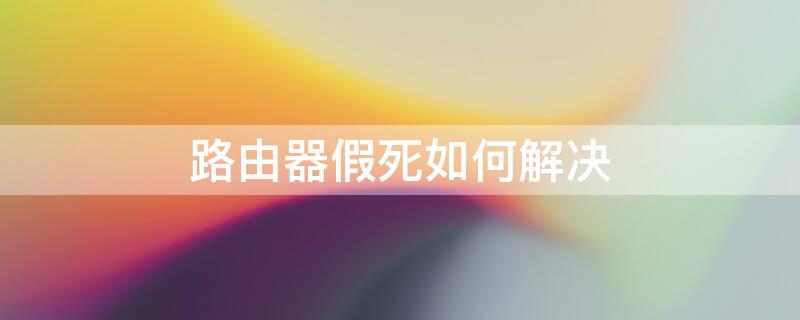 路由器假死如何解决